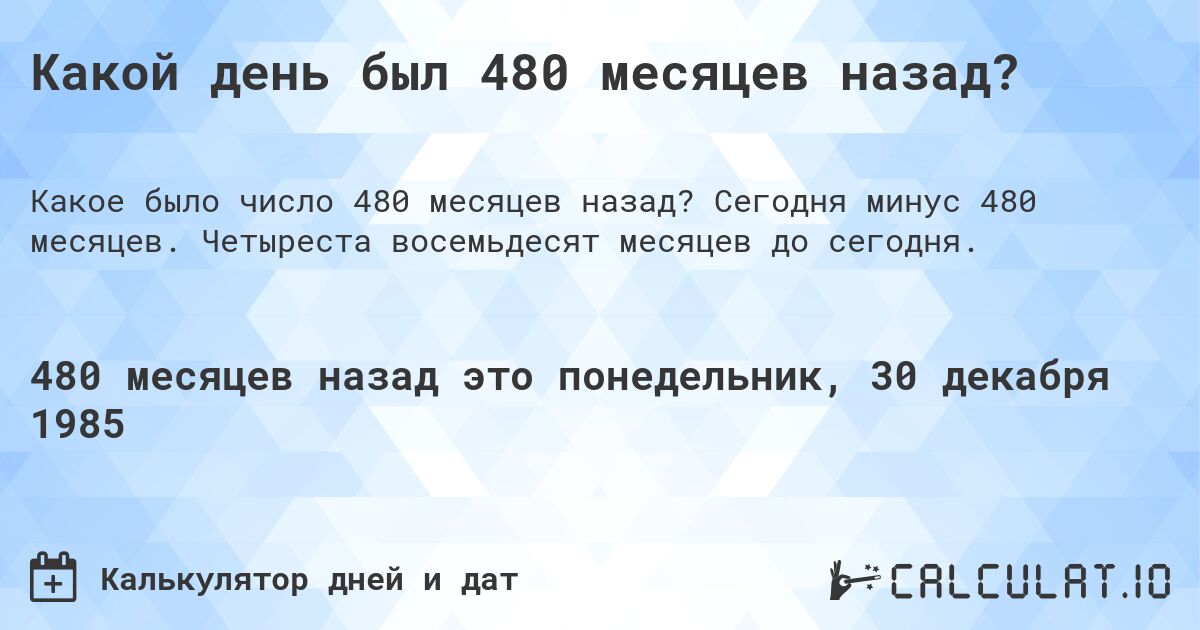 Какой день был 480 месяцев назад?

Какое было число 480 месяцев назад? Сегодня минус 480 месяцев. Четыреста восемьдесят месяцев до сегодня.

480 месяцев назад это понедельник, 30 декабря 1985

Калькулятор дней и дат

CALCULAT.IO